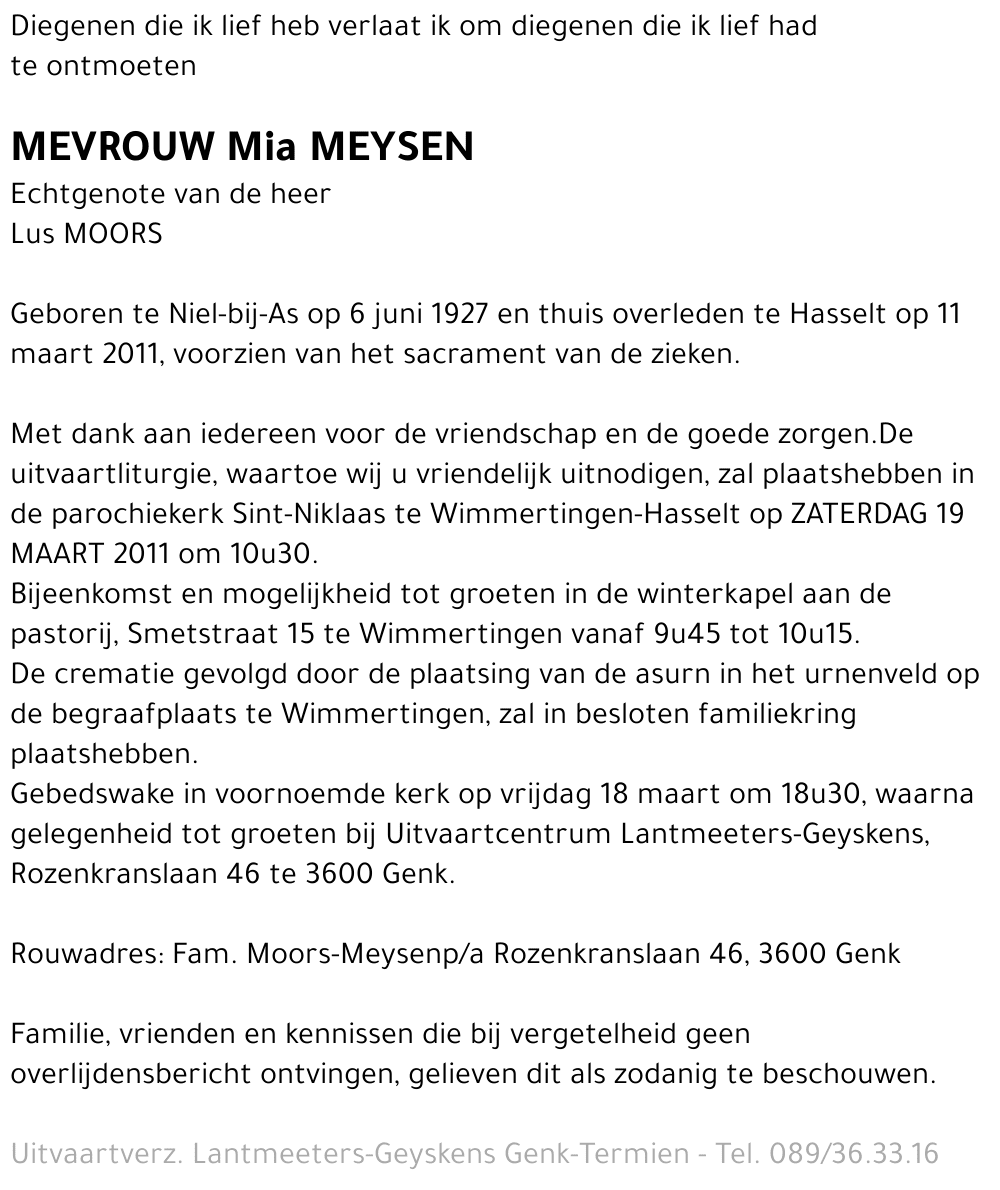 Diegenen die ik lief heb verlaat ik om diegenen die ik lief had te ontmoeten

MEVROUW Mia MEYSEN
Echtgenote van de heer
Lus MOORS

Geboren te Niel-bij-As op 6 juni 1927 en thuis overleden te Hasselt op 11 maart 2011, voorzien van het sacrament van de zieken.

Met dank aan iedereen voor de vriendschap en de goede zorgen.De uitvaartliturgie, waartoe wij u vriendelijk uitnodigen, zal plaatshebben in de parochiekerk Sint-Niklaas te Wimmertingen-Hasselt op ZATERDAG 19 MAART 2011 om 10u30.
Bijeenkomst en mogelijkheid tot groeten in de winterkapel aan de pastorij, Smetstraat 15 te Wimmertingen vanaf 9u45 tot 10u15.
De crematie gevolgd door de plaatsing van de asurn in het urnenveld op de begraafplaats te Wimmertingen, zal in besloten familiekring plaatshebben.
Gebedswake in voornoemde kerk op vrijdag 18 maart om 18u30, waarna gelegenheid tot groeten bij Uitvaartcentrum Lantmeeters-Geyskens, Rozenkranslaan 46 te 3600 Genk.

Rouwadres: Fam. Moors-Meysenp/a Rozenkranslaan 46, 3600 Genk

Familie, vrienden en kennissen die bij vergetelheid geen overlijdensbericht ontvingen, gelieven dit als zodanig te beschouwen.

Uitvaartverz. Lantmeeters-Geyskens Genk-Termien - Tel. 089/36.33.16